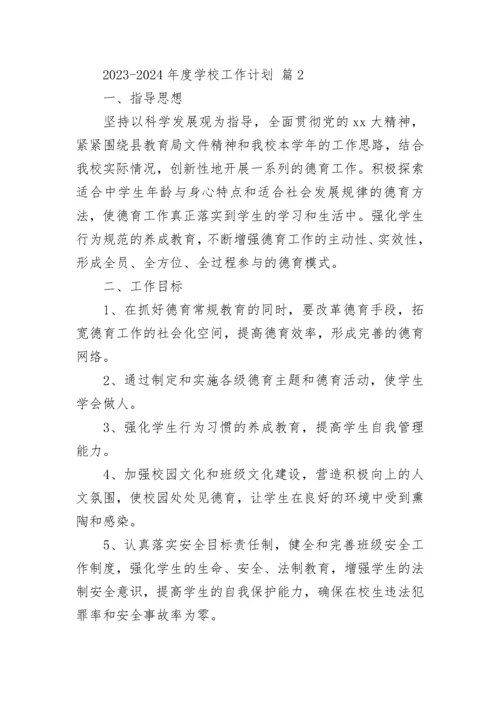 2023-2024 年度学校工作计划 篇 2

一、指导思想

坚持以科学发展观为指导，全面贯彻党的 xx 大精神，紧紧围绕县教育局文件精神和我校本学年的工作思路，结合我校实际情况，创新性地开展一系列的德育工作。积极探索适合中学生年龄与身心特点和适合社会发展规律的德育方法，使德育工作真正落实到学生的学习和生活中。强化学生行为规范的养成教育，不断增强德育工作的主动性、实效性，形成全员、全方位、全过程参与的德育模式。

二、工作目标

1、在抓好德育常规教育的同时，要改革德育手段，拓宽德育工作的社会化空间，提高德育效率，形成完善的德育网络。

2、通过制定和实施各级德育主题和德育活动，使学生学会做人。

3、强化学生行为习惯的养成教育，提高学生自我管理能力。

4、加强校园文化和班级文化建设，营造积极向上的人文氛围，使校园处处见德育，让学生在良好的环境中受到熏陶和感染。

5、认真落实安全目标责任制，健全和完善班级安全工作制度，强化学生的生命、安全、法制教育，增强学生的法制安全意识，提高学生的自我保护能力，确保在校生违法犯罪率和安全事故率为零。